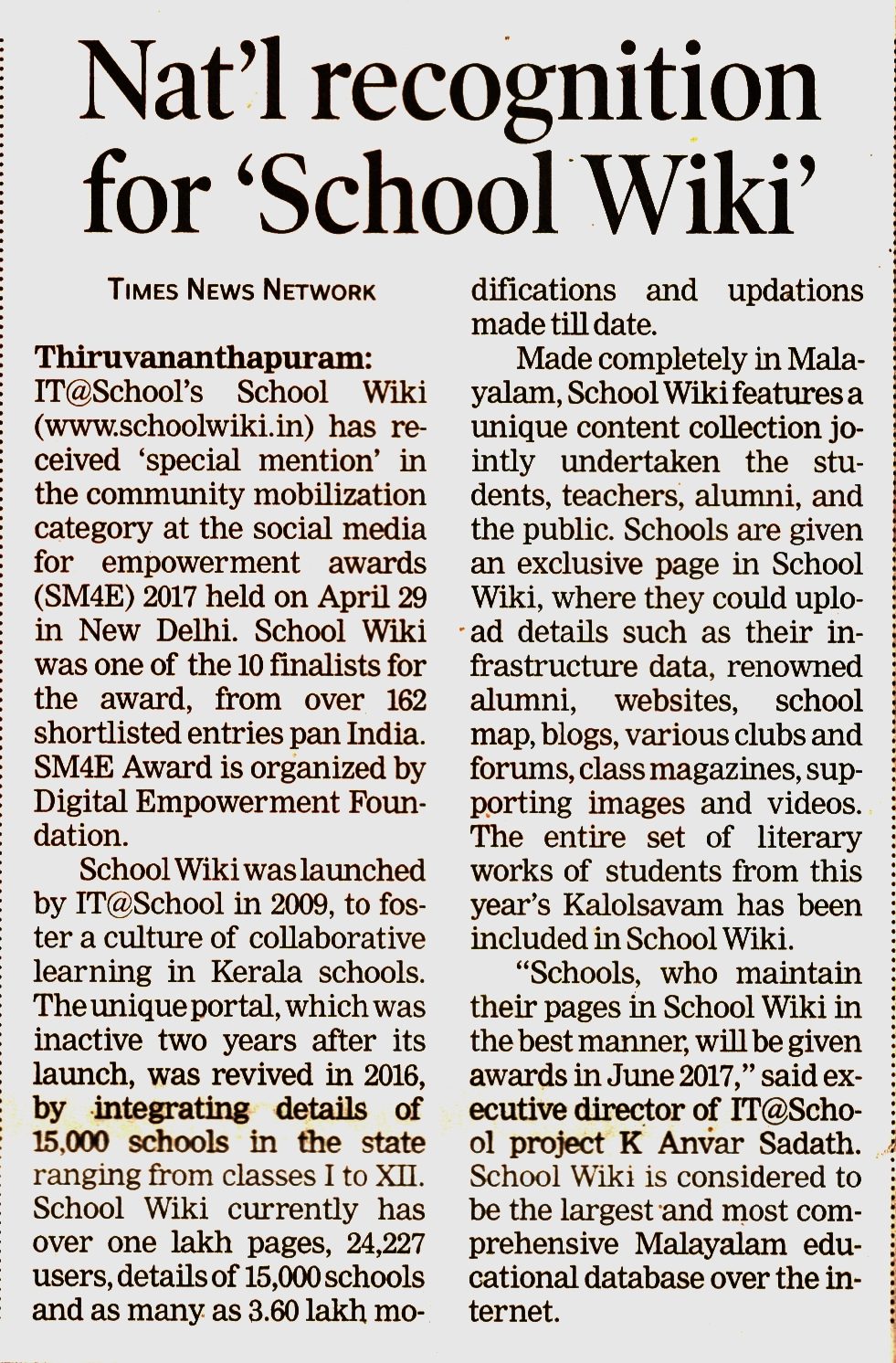 Nat'l recognition for 'School Wiki'

TIMES NEWS NETWORK

Thiruvananthapuram: IT@School's School Wiki (www.schoolwiki.in) has received 'special mention' in the community mobilization category at the social media for empowerment awards (SM4E) 2017 held on April 29 in New Delhi. School Wiki was one of the 10 finalists for the award, from over 162 shortlisted entries pan India. SM4E Award is organized by Digital Empowerment Foundation.

School Wiki was launched by IT@School in 2009, to foster a culture of collaborative learning in Kerala schools. The unique portal, which was inactive two years after its launch, was revived in 2016, by integrating details of 15,000 schools in the state ranging from classes I to XII. School Wiki currently has over one lakh pages, 24,227 users, details of 15,000 schools and as many as 3.60 lakh modifications and updations made till date.

Made completely in Malayalam, School Wiki features a unique content collection jointly undertaken the students, teachers, alumni, and the public. Schools are given an exclusive page in School Wiki, where they could upload details such as their infrastructure data, renowned alumni, websites, school map, blogs, various clubs and forums, class magazines, supporting images and videos. The entire set of literary works of students from this year's Kalolsavam has been included in School Wiki.

"Schools, who maintain their pages in School Wiki in the best manner, will be given awards in June 2017," said executive director of IT@School project K Anvar Sadath. School Wiki is considered to be the largest and most comprehensive Malayalam educational database over the internet.